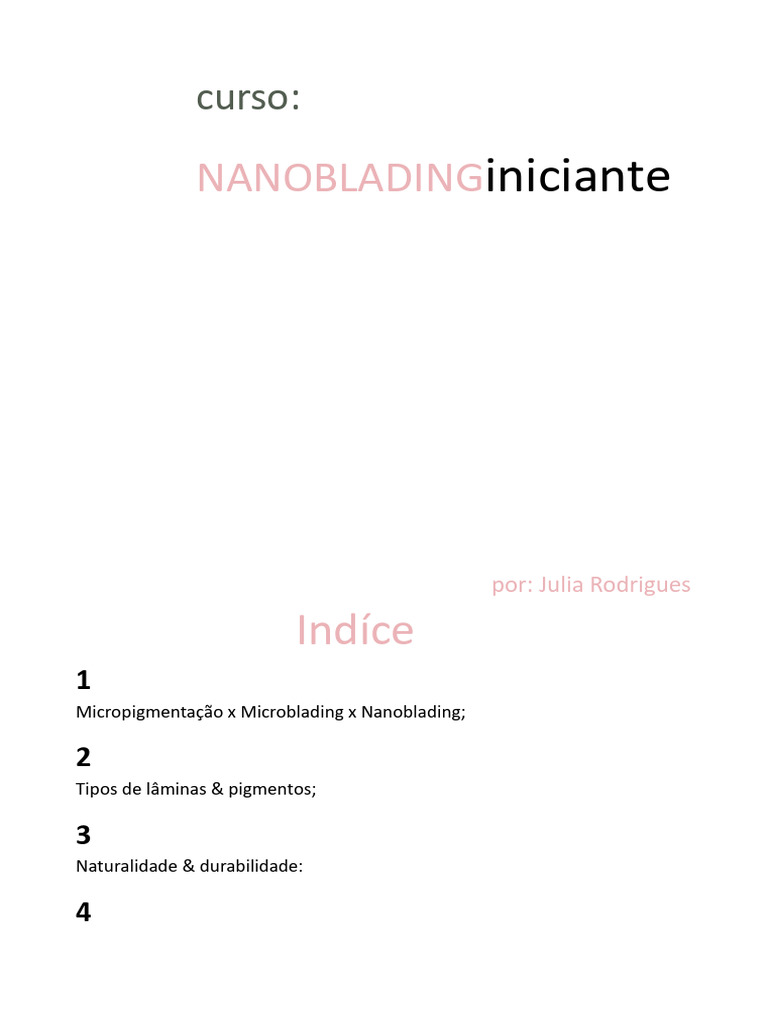 curso:

NANOBLADINGiniciante

por: Julia Rodrigues

Indíce

1

Micropigmentação x Microblading x Nanoblading;

2

Tipos de lâminas & pigmentos;

3

Naturalidade & durabilidade:

4